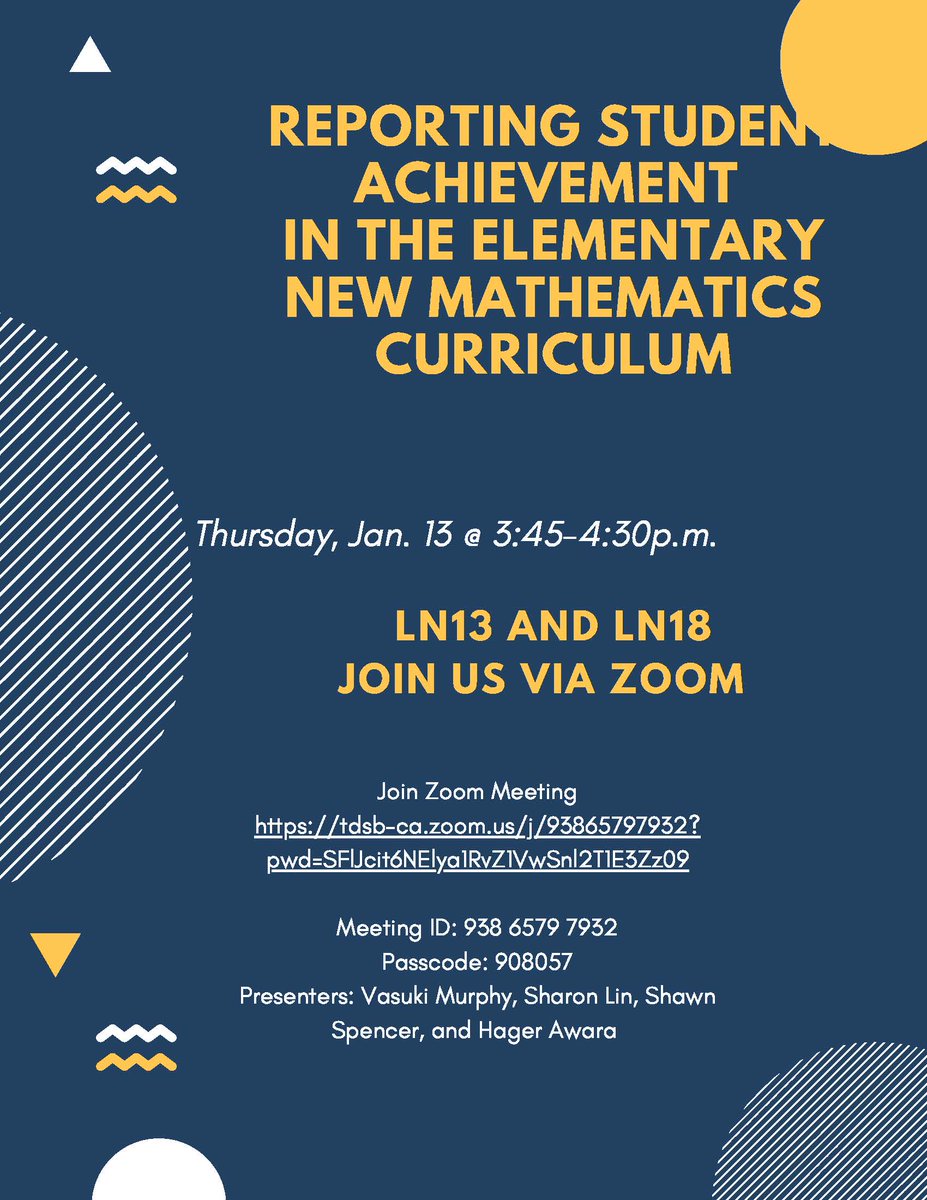 REPORTING STUDENT ACHIEVEMENT IN THE ELEMENTARY NEW MATHEMATICS CURRICULUM

Thursday, Jan. 13 @ 3:45-4:30p.m.

LN13 AND LN18
JOIN US VIA ZOOM

Join Zoom Meeting
https://tdsb-ca.zoom.us/j/93865797932?pwd=SFlJcit6NElya1RvZ1VwSnl2T1E3Zz09

Meeting ID: 938 6579 7932
Passcode: 908057
Presenters: Vasuki Murphy, Sharon Lin, Shawn Spencer, and Hager Awara